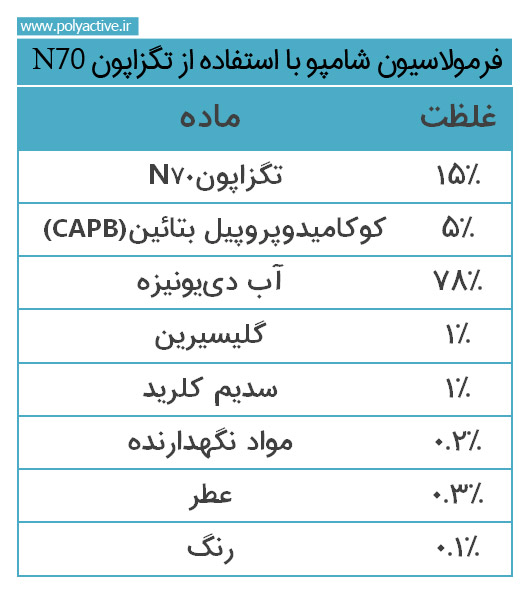 www.polyactive.ir

فرمولاسیون شامپو با استفاده از تگزاپون N70

| غلظت | ماده |
|---|---|
| ۱۵٪ | تگزاپونN۷۰ |
| ۵٪ | کوکامیدوپروپیل بتائین(CAPB) |
| ۷۸٪ | آب دی‌یونیزه |
| ۱٪ | گلیسیرین |
| ۱٪ | سدیم کلرید |
| ۰.۲٪ | مواد نگهدارنده |
| ۰.۳٪ | عطر |
| ۰.۱٪ | رنگ |